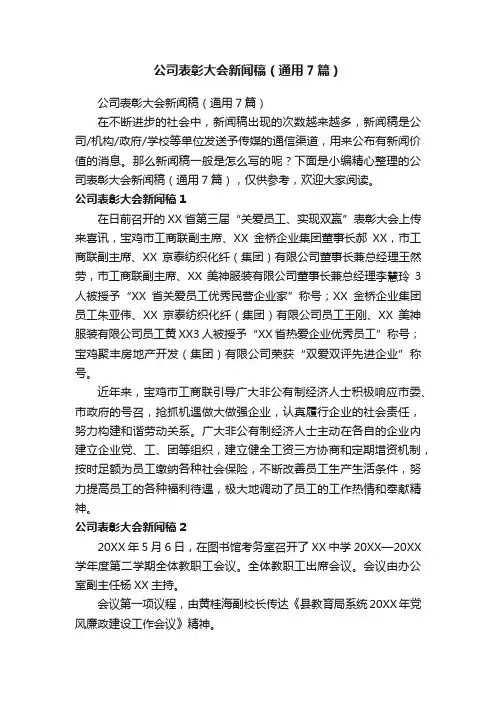 公司表彰大会新闻稿（通用7篇）

公司表彰大会新闻稿（通用7篇）

在不断进步的社会中，新闻稿出现的次数越来越多，新闻稿是公司/机构/政府/学校等单位发送予传媒的通信渠道，用来公布有新闻价值的消息。那么新闻稿一般是怎么写的呢？下面是小编精心整理的公司表彰大会新闻稿（通用7篇），仅供参考，欢迎大家阅读。

公司表彰大会新闻稿1

在日前召开的XX省第三届“关爱员工、实现双赢”表彰大会上传来喜讯，宝鸡市工商联副主席、XX金桥企业集团董事长郝XX，市工商联副主席、XX京泰纺织化纤（集团）有限公司董事长兼总经理王然劳，市工商联副主席、XX美神服装有限公司董事长兼总经理李慧玲3人被授予“XX省关爱员工优秀民营企业家”称号；XX金桥企业集团员工朱亚伟、XX京泰纺织化纤（集团）有限公司员工王刚、XX美神服装有限公司员工黄XX3人被授予“XX省热爱企业优秀员工”称号；宝鸡聚丰房地产开发（集团）有限公司荣获“双爱双评先进企业”称号。

近年来，宝鸡市工商联引导广大非公有制经济人士积极响应市委、市政府的号召，抢抓机遇做大做强企业，认真履行企业的社会责任，努力构建和谐劳动关系。广大非公有制经济人士主动在各自的企业内建立企业党、工、团等组织，建立健全工资三方协商和定期增资机制，按时足额为员工缴纳各种社会保险，不断改善员工生产生活条件，努力提高员工的各种福利待遇，极大地调动了员工的工作热情和奉献精神。

公司表彰大会新闻稿2

20XX年5月6日，在图书馆考务室召开了XX中学20XX—20XX学年度第二学期全体教职工会议。全体教职工出席会议。会议由办公室副主任杨XX主持。

会议第一项议程，由黄桂海副校长传达《县教育局系统20XX年党风廉政建设工作会议》精神。